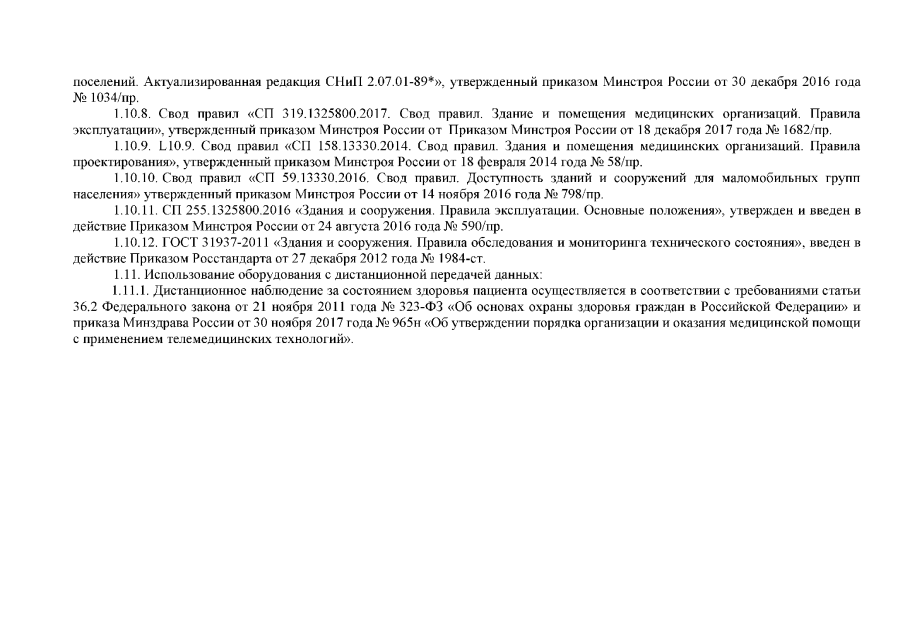 поселений. Актуализированная редакция СНиП 2.07.01-89*», утвержденный приказом Минстроя России от 30 декабря 2016 года № 1034/пр.

1.10.8. Свод правил «СП 319.1325800.2017. Свод правил. Здание и помещения медицинских организаций. Правила эксплуатации», утвержденный приказом Минстроя России от Приказом Минстроя России от 18 декабря 2017 года № 1682/пр.

1.10.9. L10.9. Свод правил «СП 158.13330.2014. Свод правил. Здания и помещения медицинских организаций. Правила проектирования», утвержденный приказом Минстроя России от 18 февраля 2014 года № 58/пр.

1.10.10. Свод правил «СП 59.13330.2016. Свод правил. Доступность зданий и сооружений для маломобильных групп населения» утвержденный приказом Минстроя России от 14 ноября 2016 года № 798/пр.

1.10.11. СП 255.1325800.2016 «Здания и сооружения. Правила эксплуатации. Основные положения», утвержден и введен в действие Приказом Минстроя России от 24 августа 2016 года № 590/пр.

1.10.12. ГОСТ 31937-2011 «Здания и сооружения. Правила обследования и мониторинга технического состояния», введен в действие Приказом Росстандарта от 27 декабря 2012 года № 1984-ст.

1.11. Использование оборудования с дистанционной передачей данных:

1.11.1. Дистанционное наблюдение за состоянием здоровья пациента осуществляется в соответствии с требованиями статьи 36.2 Федерального закона от 21 ноября 2011 года № 323-ФЗ «Об основах охраны здоровья граждан в Российской Федерации» и приказа Минздрава России от 30 ноября 2017 года № 965н «Об утверждении порядка организации и оказания медицинской помощи с применением телемедицинских технологий».